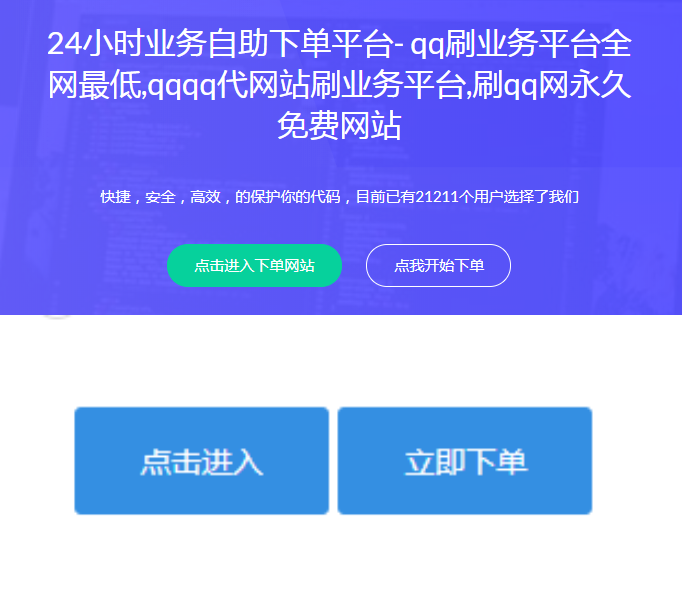 24小时业务自助下单平台- qq刷业务平台全网最低,qqqq代网站刷业务平台,刷qq网永久免费网站

快捷，安全，高效，的保护你的代码，目前已有21211个用户选择了我们

点击进入下单网站

点我开始下单

点击进入

立即下单